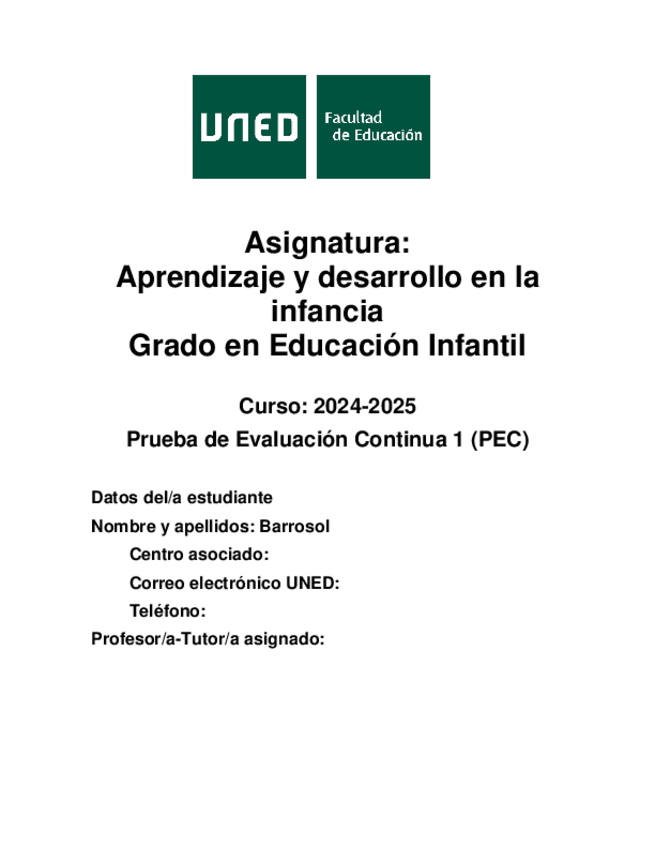 UNED

Facultad
de Educación

Asignatura:
Aprendizaje y desarrollo en la infancia
Grado en Educación Infantil

Curso: 2024-2025

Prueba de Evaluación Continua 1 (PEC)

Datos del/a estudiante

Nombre y apellidos: Barrosol

Centro asociado:

Correo electrónico UNED:

Teléfono:

Profesor/a-Tutor/a asignado: